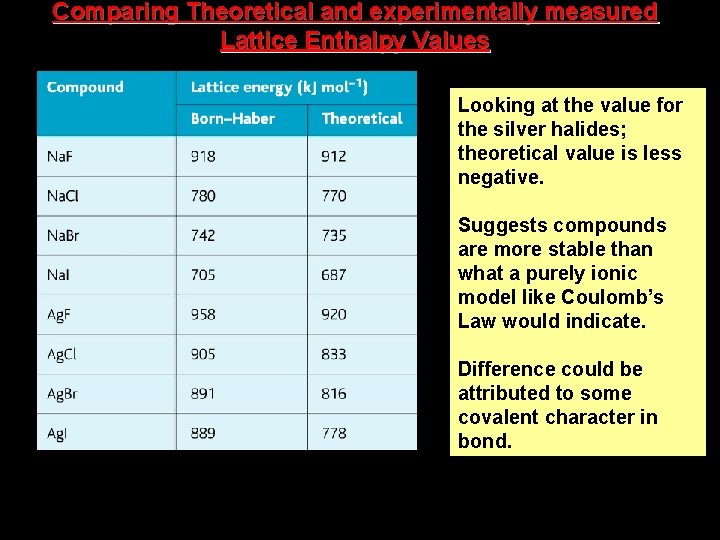 Comparing Theoretical and experimentally measured Lattice Enthalpy Values

| Compound | Lattice energy (kJ mol$^{-1}$) | |
|---|---|---|
| | Born–Haber | Theoretical |
| NaF | 918 | 912 |
| NaCl | 780 | 770 |
| NaBr | 742 | 735 |
| NaI | 705 | 687 |
| AgF | 958 | 920 |
| AgCl | 905 | 833 |
| AgBr | 891 | 816 |
| AgI | 889 | 778 |

Looking at the value for the silver halides; theoretical value is less negative.

Suggests compounds are more stable than what a purely ionic model like Coulomb's Law would indicate.

Difference could be attributed to some covalent character in bond.